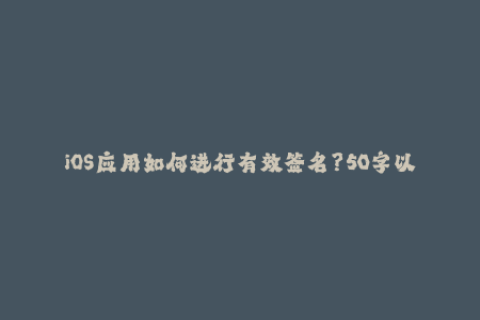 iOS应用如何进行有效签名？50字以